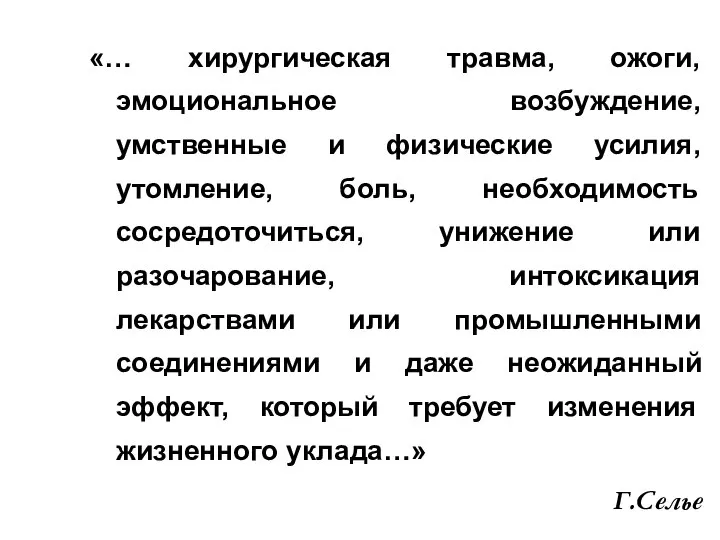 «… хирургическая травма, ожоги, эмоциональное возбуждение, умственные и физические усилия, утомление, боль, необходимость сосредоточиться, унижение или разочарование, интоксикация лекарствами или промышленными соединениями и даже неожиданный эффект, который требует изменения жизненного уклада…»

Г.Селье